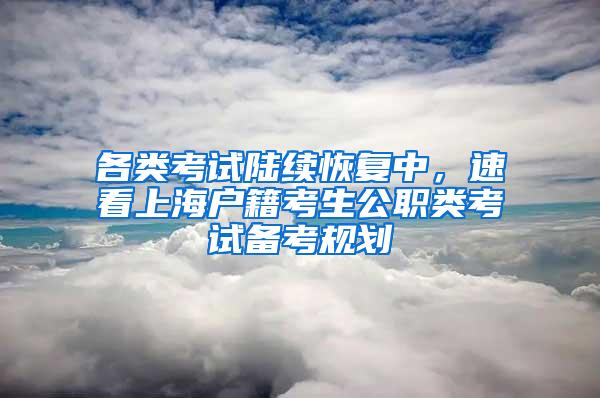 各类考试陆续恢复中，速看上海户籍考生公职类考试备考规划